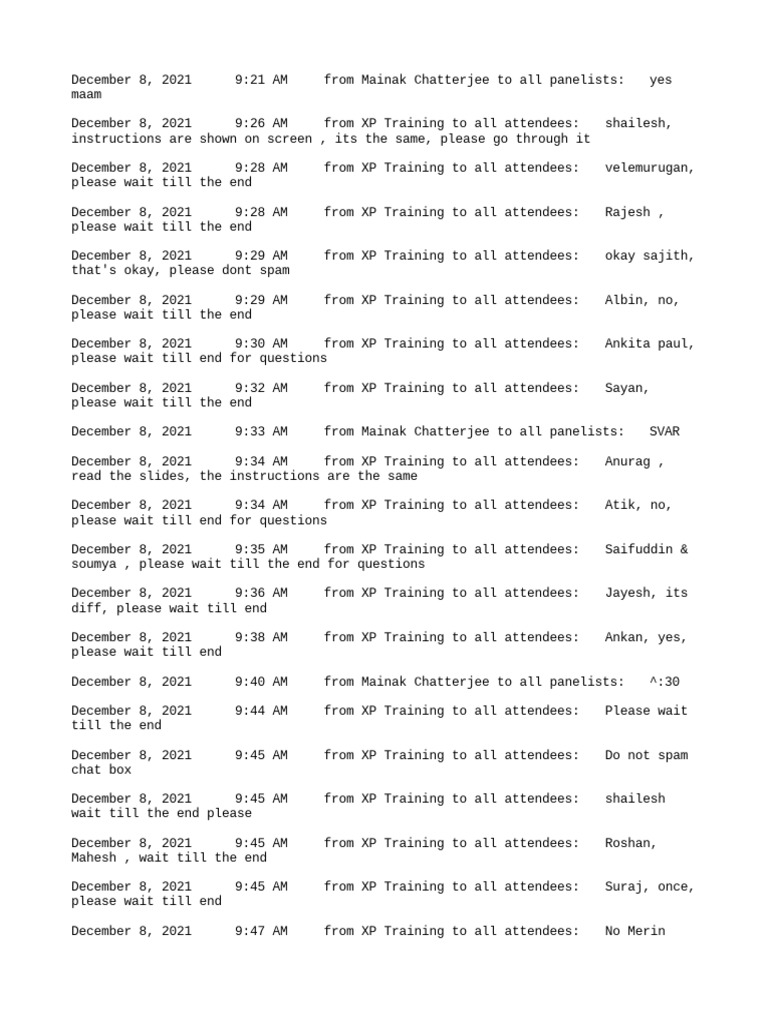 December 8, 2021 9:21 AM from Mainak Chatterjee to all panelists: yes maam

December 8, 2021 9:26 AM from XP Training to all attendees: shailesh, instructions are shown on screen , its the same, please go through it

December 8, 2021 9:28 AM from XP Training to all attendees: velemurugan, please wait till the end

December 8, 2021 9:28 AM from XP Training to all attendees: Rajesh , please wait till the end

December 8, 2021 9:29 AM from XP Training to all attendees: okay sajith, that's okay, please dont spam

December 8, 2021 9:29 AM from XP Training to all attendees: Albin, no, please wait till the end

December 8, 2021 9:30 AM from XP Training to all attendees: Ankita paul, please wait till end for questions

December 8, 2021 9:32 AM from XP Training to all attendees: Sayan, please wait till the end

December 8, 2021 9:33 AM from Mainak Chatterjee to all panelists: SVAR

December 8, 2021 9:34 AM from XP Training to all attendees: Anurag , read the slides, the instructions are the same

December 8, 2021 9:34 AM from XP Training to all attendees: Atik, no, please wait till end for questions

December 8, 2021 9:35 AM from XP Training to all attendees: Saifuddin & soumya , please wait till the end for questions

December 8, 2021 9:36 AM from XP Training to all attendees: Jayesh, its diff, please wait till end

December 8, 2021 9:38 AM from XP Training to all attendees: Ankan, yes, please wait till end

December 8, 2021 9:40 AM from Mainak Chatterjee to all panelists: ^:30

December 8, 2021 9:44 AM from XP Training to all attendees: Please wait till the end

December 8, 2021 9:45 AM from XP Training to all attendees: Do not spam chat box

December 8, 2021 9:45 AM from XP Training to all attendees: shailesh wait till the end please

December 8, 2021 9:45 AM from XP Training to all attendees: Roshan, Mahesh , wait till the end

December 8, 2021 9:45 AM from XP Training to all attendees: Suraj, once, please wait till end

December 8, 2021 9:47 AM from XP Training to all attendees: No Merin